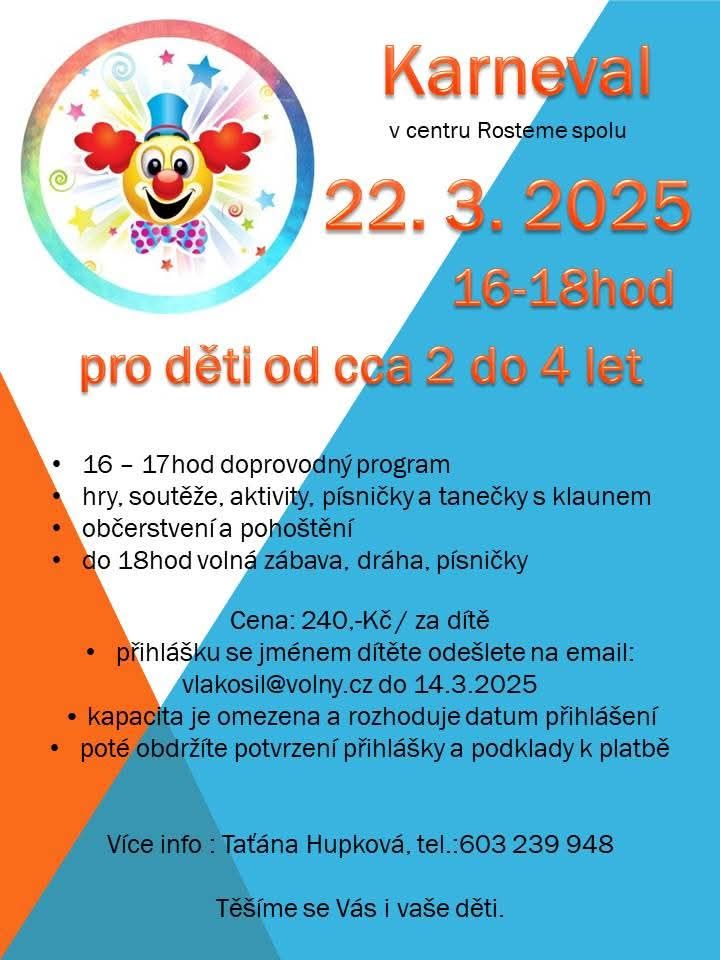 Karneval

v centru Rosteme spolu

22. 3. 2025

16-18hod

pro děti od cca 2 do 4 let

• 16 – 17hod doprovodný program
• hry, soutěže, aktivity, písničky a tanečky s klaunem
• občerstvení a pohoštění
• do 18hod volná zábava, dráha, písničky

Cena: 240,-Kč / za dítě
• přihlášku se jménem dítěte odešlete na email: vlakosil@volny.cz do 14.3.2025
• kapacita je omezena a rozhoduje datum přihlášení
• poté obdržíte potvrzení přihlášky a podklady k platbě

Více info : Taťána Hupková, tel.:603 239 948

Těšíme se Vás i vaše děti.